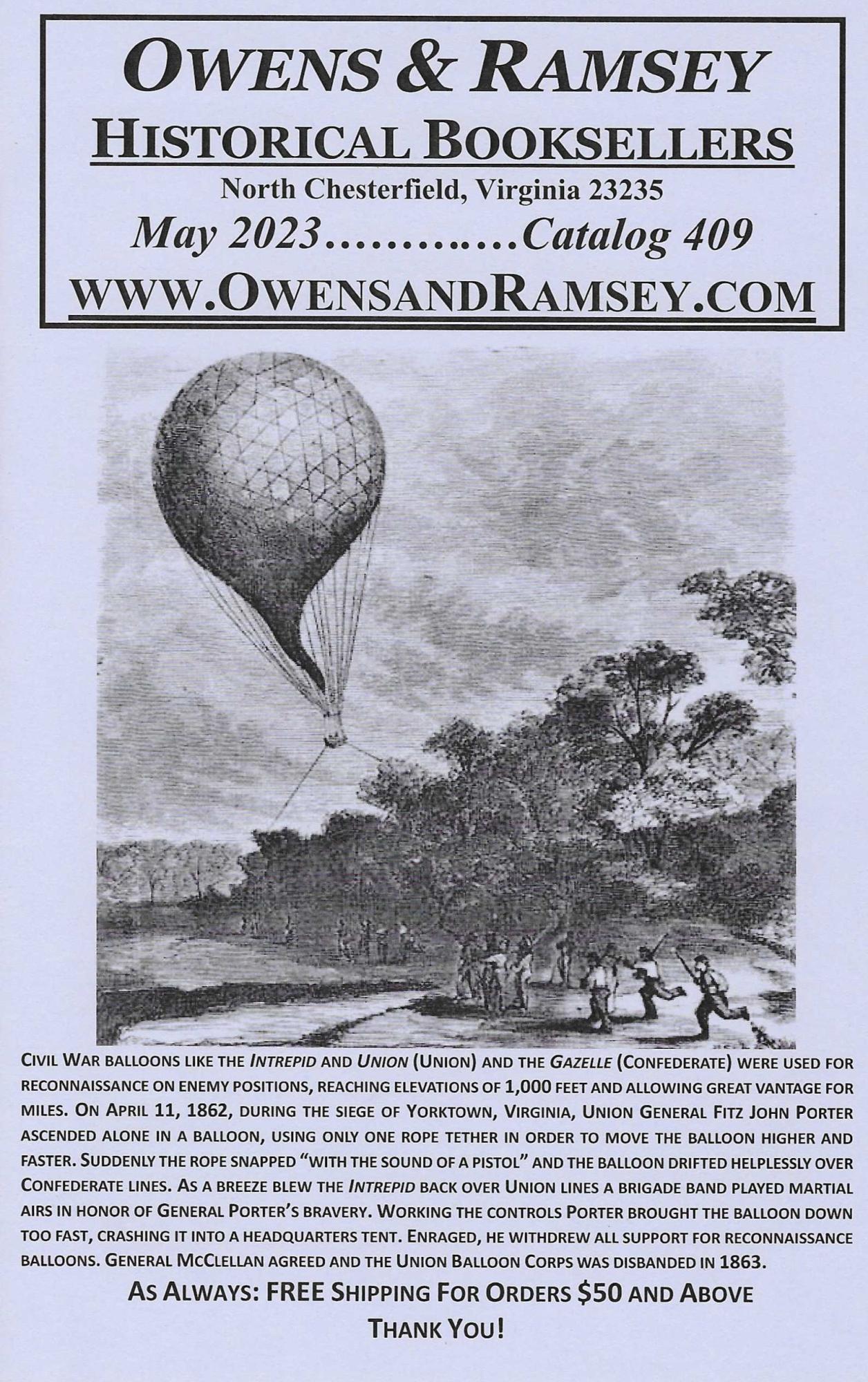 OWENS & RAMSEY
HISTORICAL BOOKSELLERS
North Chesterfield, Virginia 23235
May 2023…………Catalog 409
WWW.OWENSANDRAMSEY.COM

CIVIL WAR BALLOONS LIKE THE INTREPID AND UNION (UNION) AND THE GAZELLE (CONFEDERATE) WERE USED FOR RECONNAISSANCE ON ENEMY POSITIONS, REACHING ELEVATIONS OF 1,000 FEET AND ALLOWING GREAT VANTAGE FOR MILES. ON APRIL 11, 1862, DURING THE SIEGE OF YORKTOWN, VIRGINIA, UNION GENERAL FITZ JOHN PORTER ASCENDED ALONE IN A BALLOON, USING ONLY ONE ROPE TETHER IN ORDER TO MOVE THE BALLOON HIGHER AND FASTER. SUDDENLY THE ROPE SNAPPED "WITH THE SOUND OF A PISTOL" AND THE BALLOON DRIFTED HELPLESSLY OVER CONFEDERATE LINES. AS A BREEZE BLEW THE INTREPID BACK OVER UNION LINES A BRIGADE BAND PLAYED MARTIAL AIRS IN HONOR OF GENERAL PORTER'S BRAVERY. WORKING THE CONTROLS PORTER BROUGHT THE BALLOON DOWN TOO FAST, CRASHING IT INTO A HEADQUARTERS TENT. ENRAGED, HE WITHDREW ALL SUPPORT FOR RECONNAISSANCE BALLOONS. GENERAL MCCLELLAN AGREED AND THE UNION BALLOON CORPS WAS DISBANDED IN 1863.

AS ALWAYS: FREE SHIPPING FOR ORDERS $50 AND ABOVE
THANK YOU!